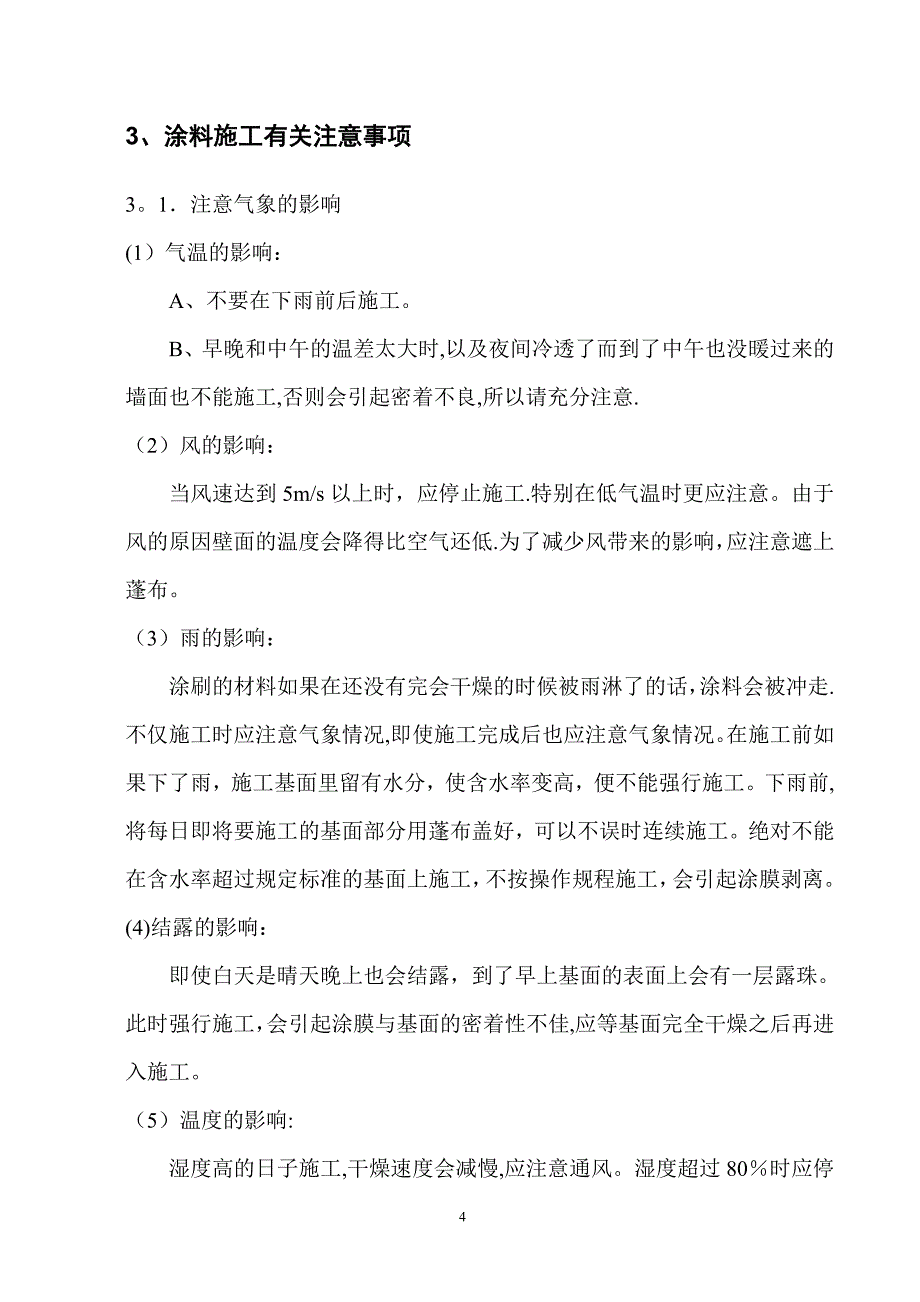 3、涂料施工有关注意事项

3。1．注意气象的影响

(1）气温的影响：

A、不要在下雨前后施工。

B、早晚和中午的温差太大时,以及夜间冷透了而到了中午也没暖过来的墙面也不能施工,否则会引起密着不良,所以请充分注意.

（2）风的影响：

当风速达到 5m/s 以上时，应停止施工.特别在低气温时更应注意。由于风的原因壁面的温度会降得比空气还低.为了减少风带来的影响,应注意遮上蓬布。

（3）雨的影响：

涂刷的材料如果在还没有完会干燥的时候被雨淋了的话,涂料会被冲走.不仅施工时应注意气象情况,即使施工完成后也应注意气象情况。在施工前如果下了雨，施工基面里留有水分，使含水率变高，便不能强行施工。下雨前,将每日即将要施工的基面部分用蓬布盖好，可以不误时连续施工。绝对不能在含水率超过规定标准的基面上施工，不按操作规程施工，会引起涂膜剥离。

(4)结露的影响：

即使白天是晴天晚上也会结露，到了早上基面的表面上会有一层露珠。此时强行施工，会引起涂膜与基面的密着性不佳,应等基面完全干燥之后再进入施工。

（5）温度的影响:

湿度高的日子施工,干燥速度会减慢,应注意通风。湿度超过 80％时应停

4